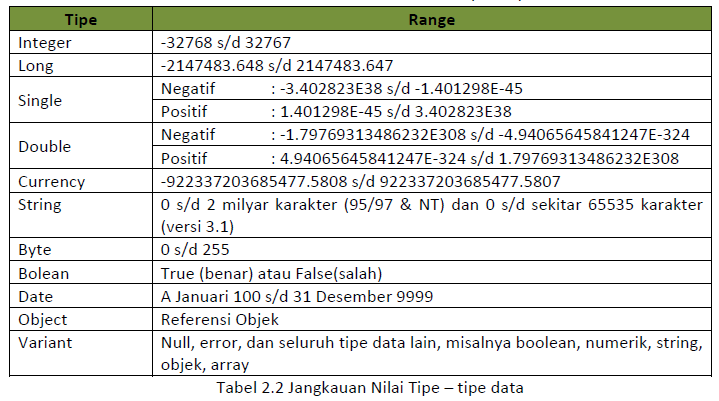 | Tipe | Range |
|---|---|
| Integer | -32768 s/d 32767 |
| Long | -2147483.648 s/d 2147483.647 |
| Single | Negatif : -3.402823E38 s/d -1.401298E-45 |
| | Positif : 1.401298E-45 s/d 3.402823E38 |
| Double | Negatif : -1.79769313486232E308 s/d -4.94065645841247E-324 |
| | Positif : 4.94065645841247E-324 s/d 1.79769313486232E308 |
| Currency | -922337203685477.5808 s/d 922337203685477.5807 |
| String | 0 s/d 2 milyar karakter (95/97 & NT) dan 0 s/d sekitar 65535 karakter (versi 3.1) |
| Byte | 0 s/d 255 |
| Bolean | True (benar) atau False(salah) |
| Date | A Januari 100 s/d 31 Desember 9999 |
| Object | Referensi Objek |
| Variant | Null, error, dan seluruh tipe data lain, misalnya boolean, numerik, string, objek, array |

Tabel 2.2 Jangkauan Nilai Tipe – tipe data